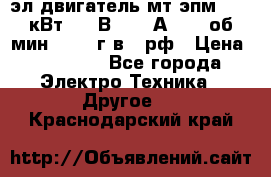 эл двигатель мт эпм кВт В А об мин г в рф Цена
Все города
Электро Техника
Другое
Краснодарский край

http://Объявлений.сайт